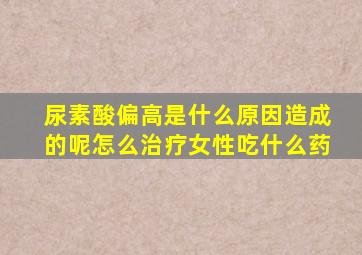 尿素酸偏高是什么原因造成的呢怎么治疗女性吃什么药